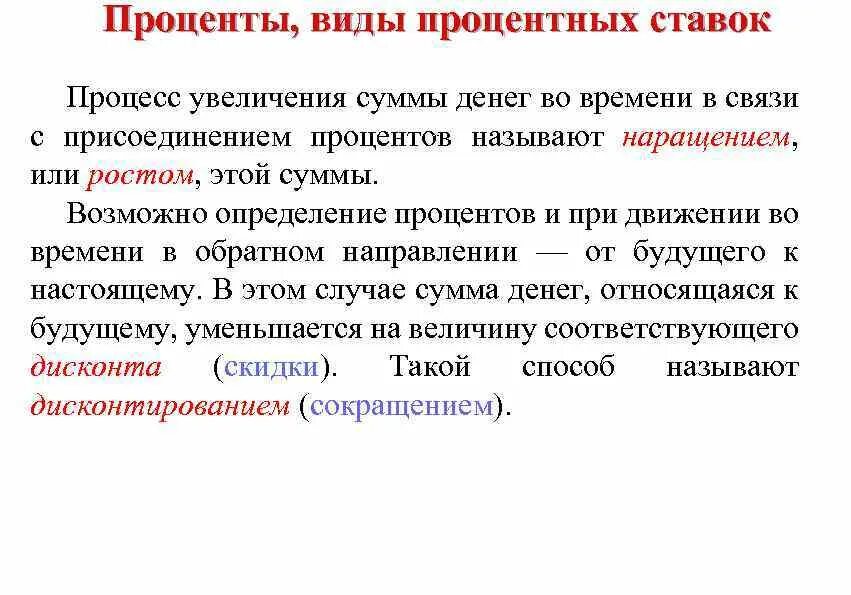 Проценты, виды процентных ставок

Процесс увеличения суммы денег во времени в связи с присоединением процентов называют наращением, или ростом, этой суммы.

Возможно определение процентов и при движении во времени в обратном направлении — от будущего к настоящему. В этом случае сумма денег, относящаяся к будущему, уменьшается на величину соответствующего дисконта (скидки). Такой способ называют дисконтированием (сокращением).